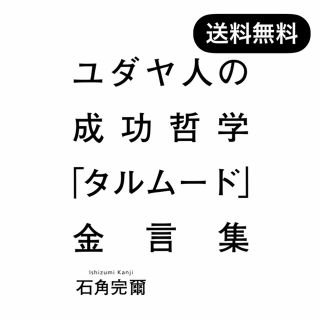 送料無料

ユダヤ人の
成功哲学
「タルムード」
金言集

Ishizumi Kanji
石角完爾